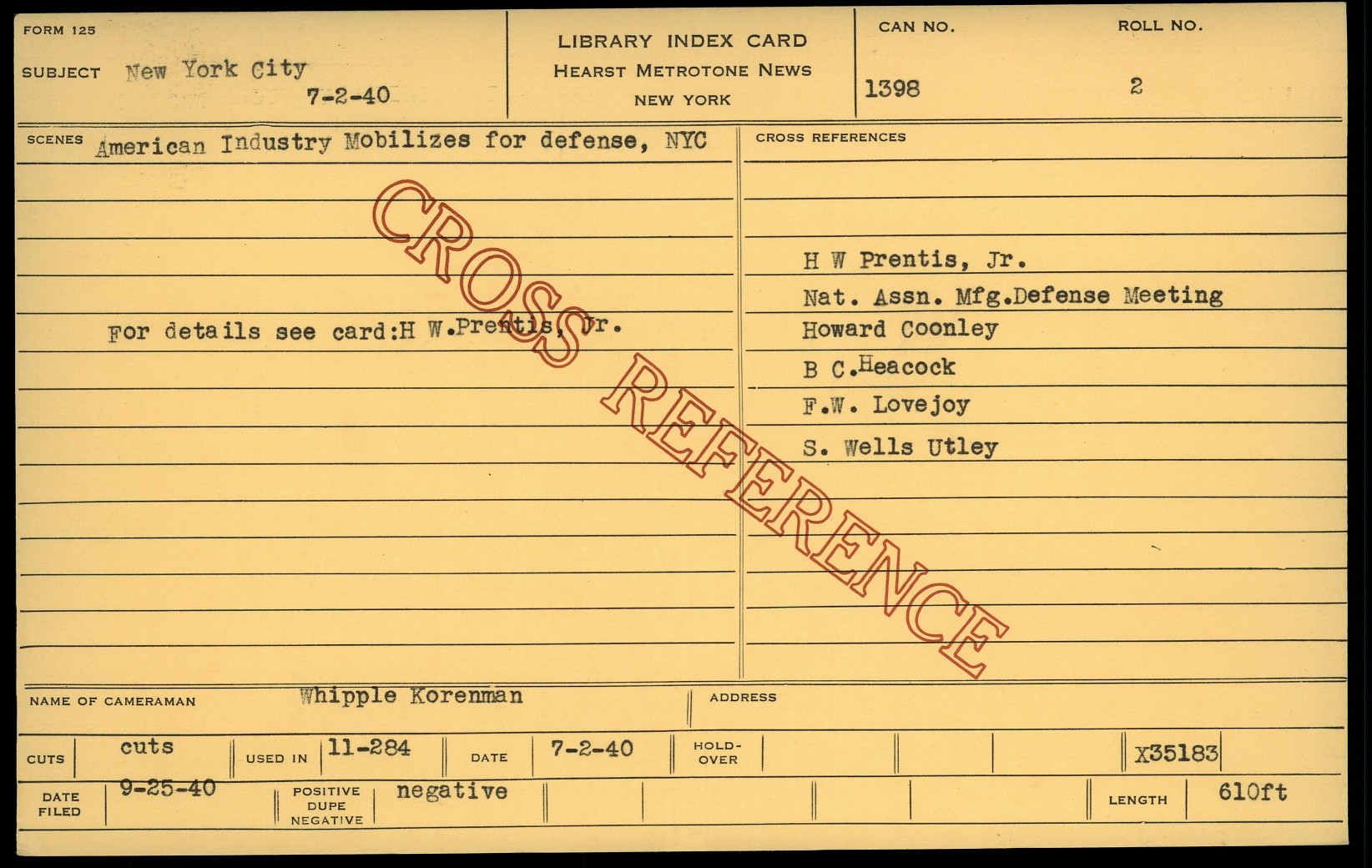 FORM 125

SUBJECT New York City
7-2-40

LIBRARY INDEX CARD
HEARST METROTONE NEWS
NEW YORK

CAN NO.
1398

ROLL NO.
2

SCENES American Industry Mobilizes for defense, NYC

For details see card:H W.Prentis, Jr.

CROSS REFERENCES

H W Prentis, Jr.
Nat. Assn. Mfg.Defense Meeting
Howard Coonley
B C.Heacock
F.W. Lovejoy
S. Wells Utley

NAME OF CAMERAMAN Whipple Korenman

ADDRESS

CUTS cuts
USED IN 11-284
DATE 7-2-40
HOLD-OVER
X35183

DATE FILED 9-25-40
POSITIVE DUPE NEGATIVE negative
LENGTH 610ft

CROSS REFERENCE